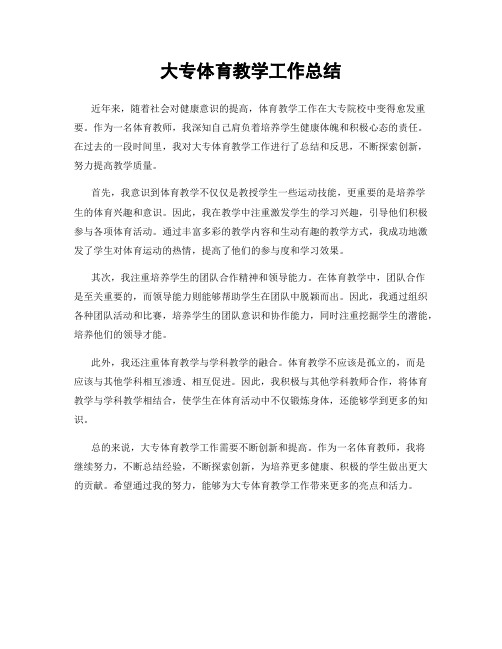 大专体育教学工作总结

近年来，随着社会对健康意识的提高，体育教学工作在大专院校中变得愈发重要。作为一名体育教师，我深知自己肩负着培养学生健康体魄和积极心态的责任。在过去的一段时间里，我对大专体育教学工作进行了总结和反思，不断探索创新，努力提高教学质量。

首先，我意识到体育教学不仅仅是教授学生一些运动技能，更重要的是培养学生的体育兴趣和意识。因此，我在教学中注重激发学生的学习兴趣，引导他们积极参与各项体育活动。通过丰富多彩的教学内容和生动有趣的教学方式，我成功地激发了学生对体育运动的热情，提高了他们的参与度和学习效果。

其次，我注重培养学生的团队合作精神和领导能力。在体育教学中，团队合作是至关重要的，而领导能力则能够帮助学生在团队中脱颖而出。因此，我通过组织各种团队活动和比赛，培养学生的团队意识和协作能力，同时注重挖掘学生的潜能，培养他们的领导才能。

此外，我还注重体育教学与学科教学的融合。体育教学不应该是孤立的，而是应该与其他学科相互渗透、相互促进。因此，我积极与其他学科教师合作，将体育教学与学科教学相结合，使学生在体育活动中不仅锻炼身体，还能够学到更多的知识。

总的来说，大专体育教学工作需要不断创新和提高。作为一名体育教师，我将继续努力，不断总结经验，不断探索创新，为培养更多健康、积极的学生做出更大的贡献。希望通过我的努力，能够为大专体育教学工作带来更多的亮点和活力。